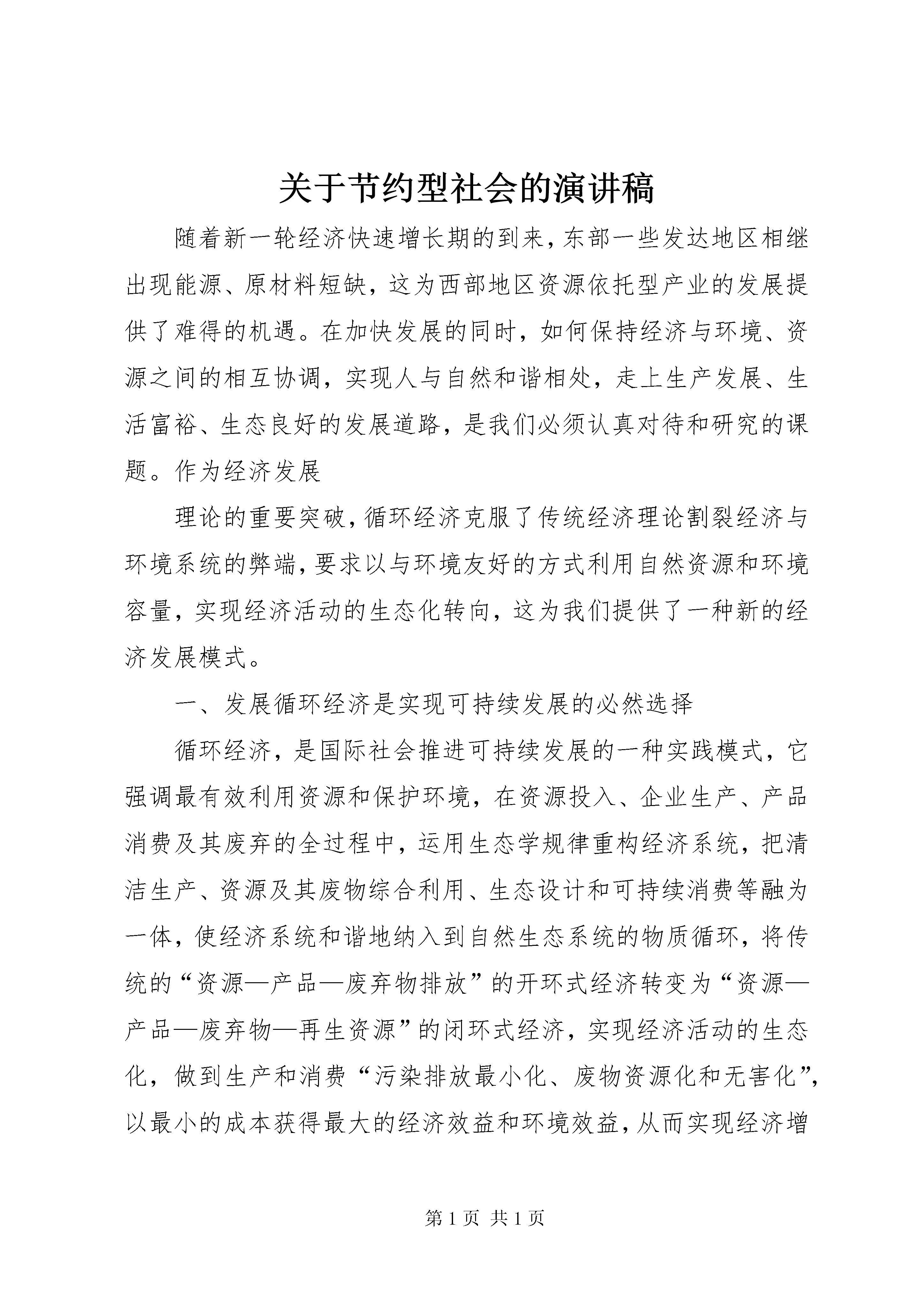 关于节约型社会的演讲稿

随着新一轮经济快速增长期的到来,东部一些发达地区相继出现能源、原材料短缺，这为西部地区资源依托型产业的发展提供了难得的机遇。在加快发展的同时，如何保持经济与环境、资源之间的相互协调，实现人与自然和谐相处，走上生产发展、生活富裕、生态良好的发展道路，是我们必须认真对待和研究的课题。作为经济发展

理论的重要突破,循环经济克服了传统经济理论割裂经济与环境系统的弊端,要求以与环境友好的方式利用自然资源和环境容量，实现经济活动的生态化转向，这为我们提供了一种新的经济发展模式。

一、发展循环经济是实现可持续发展的必然选择

循环经济，是国际社会推进可持续发展的一种实践模式，它强调最有效利用资源和保护环境，在资源投入、企业生产、产品消费及其废弃的全过程中，运用生态学规律重构经济系统，把清洁生产、资源及其废物综合利用、生态设计和可持续消费等融为一体，使经济系统和谐地纳入到自然生态系统的物质循环，将传统的“资源—产品—废弃物排放”的开环式经济转变为“资源—产品—废弃物—再生资源”的闭环式经济，实现经济活动的生态化，做到生产和消费“污染排放最小化、废物资源化和无害化”,以最小的成本获得最大的经济效益和环境效益,从而实现经济增

第1页 共1页